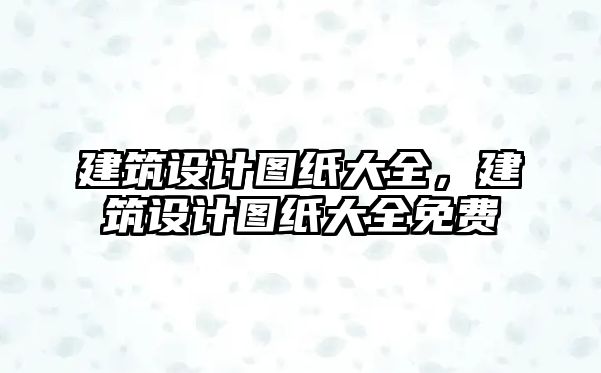 建筑设计图纸大全，建筑设计图纸大全免费